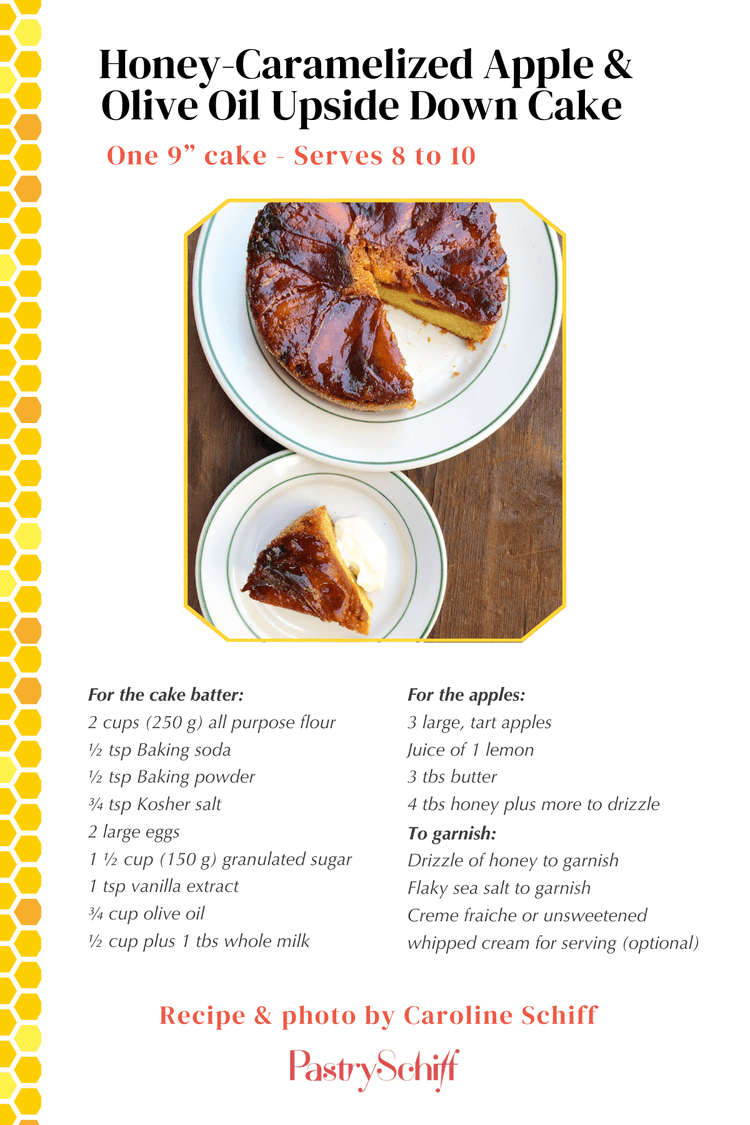 Honey-Caramelized Apple & Olive Oil Upside Down Cake

One 9” cake - Serves 8 to 10

For the cake batter:
2 cups (250 g) all purpose flour
½ tsp Baking soda
½ tsp Baking powder
¾ tsp Kosher salt
2 large eggs
1 ½ cup (150 g) granulated sugar
1 tsp vanilla extract
¾ cup olive oil
½ cup plus 1 tbs whole milk

For the apples:
3 large, tart apples
Juice of 1 lemon
3 tbs butter
4 tbs honey plus more to drizzle
To garnish:
Drizzle of honey to garnish
Flaky sea salt to garnish
Creme fraiche or unsweetened whipped cream for serving (optional)

Recipe & photo by Caroline Schiff

PastrySchiff